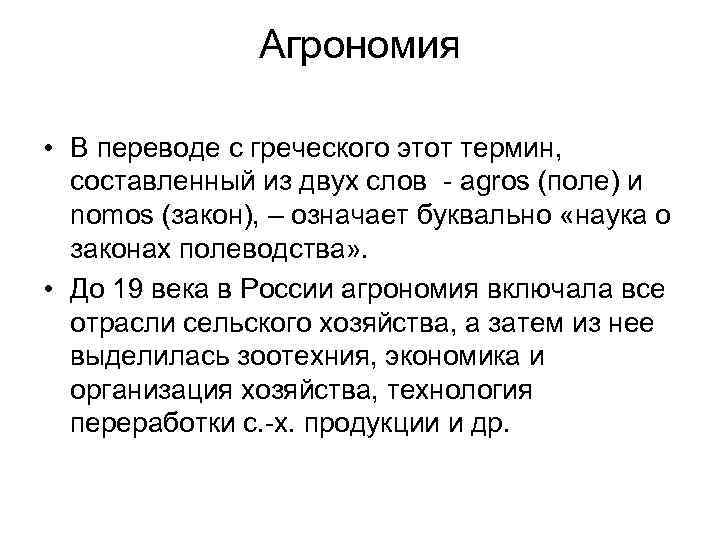 Агрономия

• В переводе с греческого этот термин, составленный из двух слов - agros (поле) и nomos (закон), – означает буквально «наука о законах полеводства».

• До 19 века в России агрономия включала все отрасли сельского хозяйства, а затем из нее выделилась зоотехния, экономика и организация хозяйства, технология переработки с.-х. продукции и др.